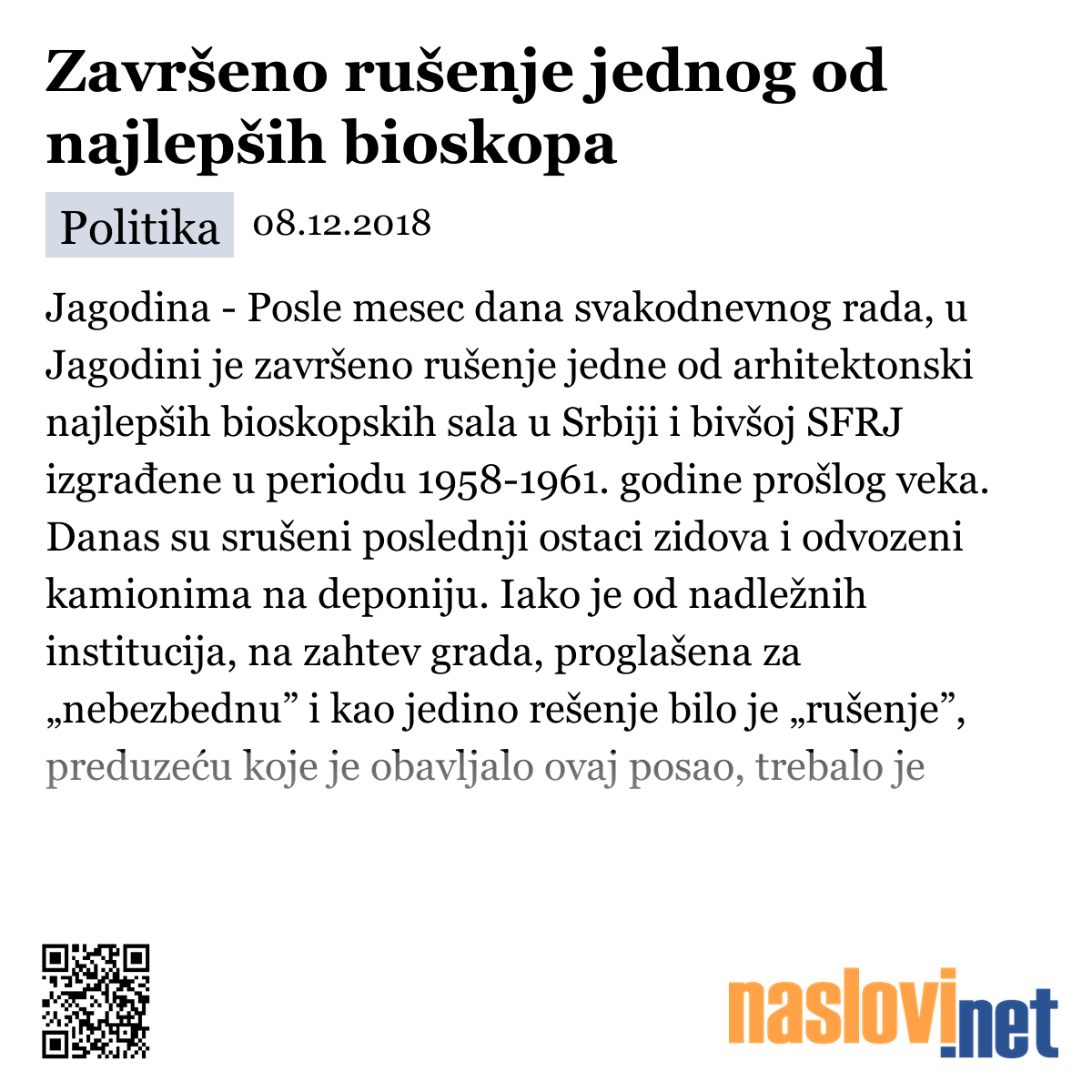 Završeno rušenje jednog od najlepših bioskopa

Politika 08.12.2018

Jagodina - Posle mesec dana svakodnevnog rada, u Jagodini je završeno rušenje jedne od arhitektonski najlepših bioskopskih sala u Srbiji i bivšoj SFRJ izgrađene u periodu 1958-1961. godine prošlog veka. Danas su srušeni poslednji ostaci zidova i odvozeni kamionima na deponiju. Iako je od nadležnih institucija, na zahtev grada, proglašena za „nebezbednu” i kao jedino rešenje bilo je „rušenje”, preduzeću koje je obavljalo ovaj posao, trebalo je

naslovi.net